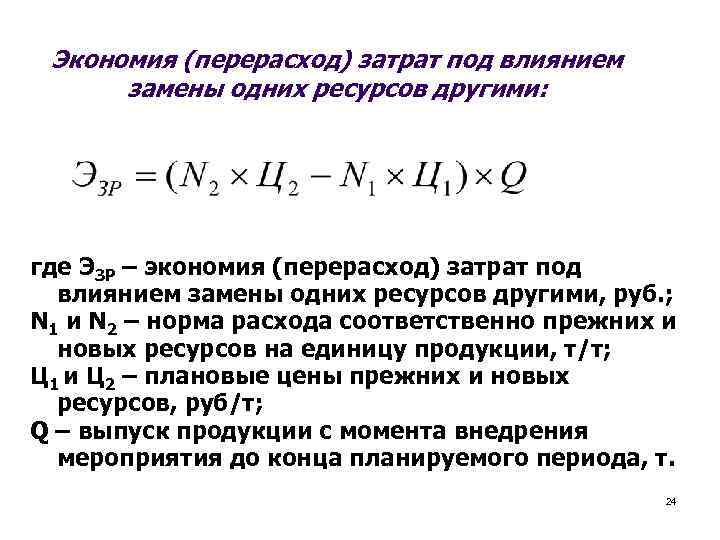 Экономия (перерасход) затрат под влиянием замены одних ресурсов другими:

$Э_{ЗР} = (N_2 \times Ц_2 - N_1 \times Ц_1) \times Q$

где $Э_{ЗР}$ – экономия (перерасход) затрат под влиянием замены одних ресурсов другими, руб.;
$N_1$ и $N_2$ – норма расхода соответственно прежних и новых ресурсов на единицу продукции, т/т;
$Ц_1$ и $Ц_2$ – плановые цены прежних и новых ресурсов, руб/т;
Q – выпуск продукции с момента внедрения мероприятия до конца планируемого периода, т.

24